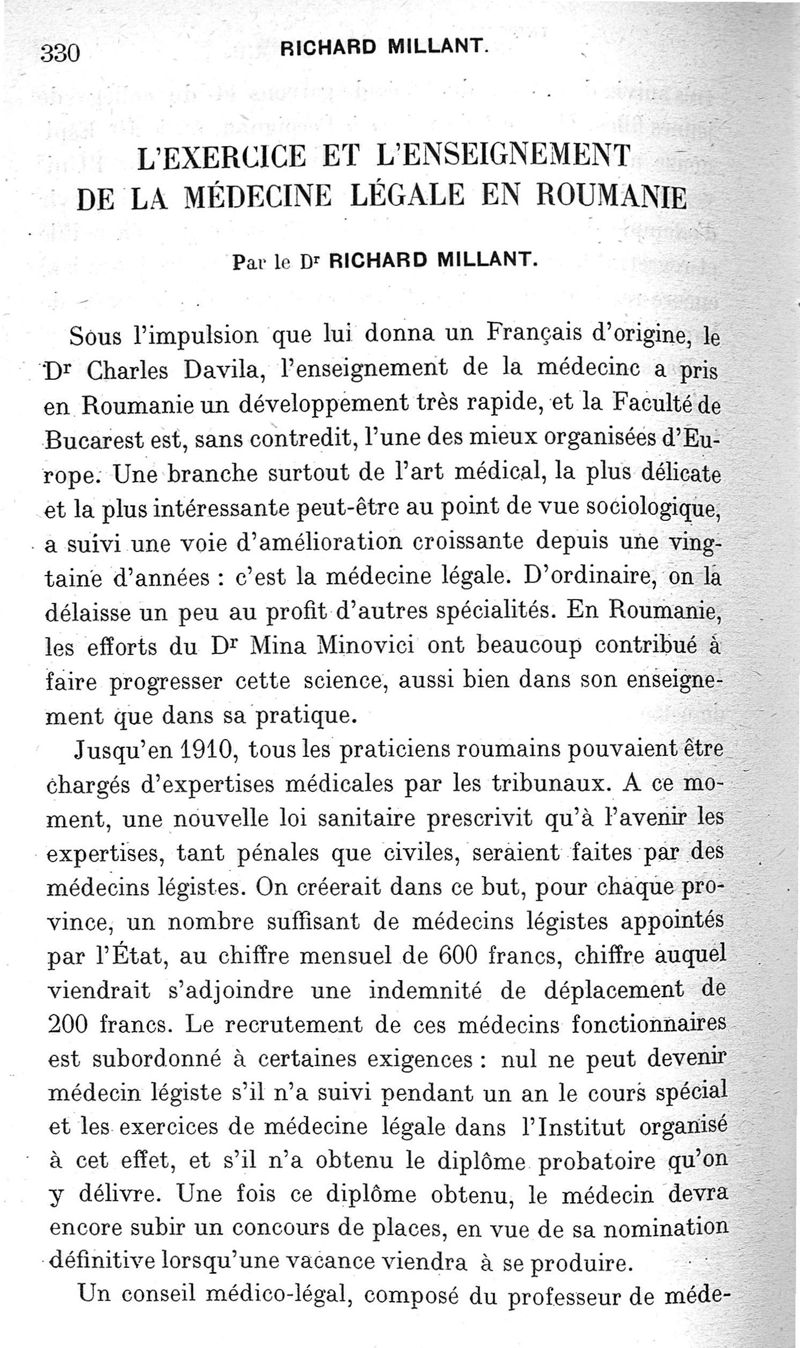 330 RICHARD MILLANT.

L'EXERCICE ET L'ENSEIGNEMENT DE LA MÉDECINE LÉGALE EN ROUMANIE

Par le Dr RICHARD MILLANT.

Sous l'impulsion que lui donna un Français d'origine, le Dr Charles Davila, l'enseignement de la médecinc a pris en Roumanie un développement très rapide, et la Faculté de Bucarest est, sans contredit, l'une des mieux organisées d'Europe. Une branche surtout de l'art médical, la plus délicate et la plus intéressante peut-être au point de vue sociologique, a suivi une voie d'amélioration croissante depuis une vingtaine d'années : c'est la médecine légale. D'ordinaire, on la délaisse un peu au profit d'autres spécialités. En Roumanie, les efforts du Dr Mina Minovici ont beaucoup contribué à faire progresser cette science, aussi bien dans son enseignement que dans sa pratique.

Jusqu'en 1910, tous les praticiens roumains pouvaient être chargés d'expertises médicales par les tribunaux. A ce moment, une nouvelle loi sanitaire prescrivit qu'à l'avenir les expertises, tant pénales que civiles, seraient faites par des médecins légistes. On créerait dans ce but, pour chaque province, un nombre suffisant de médecins légistes appointés par l'État, au chiffre mensuel de 600 francs, chiffre auquel viendrait s'adjoindre une indemnité de déplacement de 200 francs. Le recrutement de ces médecins fonctionnaires est subordonné à certaines exigences : nul ne peut devenir médecin légiste s'il n'a suivi pendant un an le cours spécial et les exercices de médecine légale dans l'Institut organisé à cet effet, et s'il n'a obtenu le diplôme probatoire qu'on y délivre. Une fois ce diplôme obtenu, le médecin devra encore subir un concours de places, en vue de sa nomination définitive lorsqu'une vacance viendra à se produire.

Un conseil médico-légal, composé du professeur de méde-